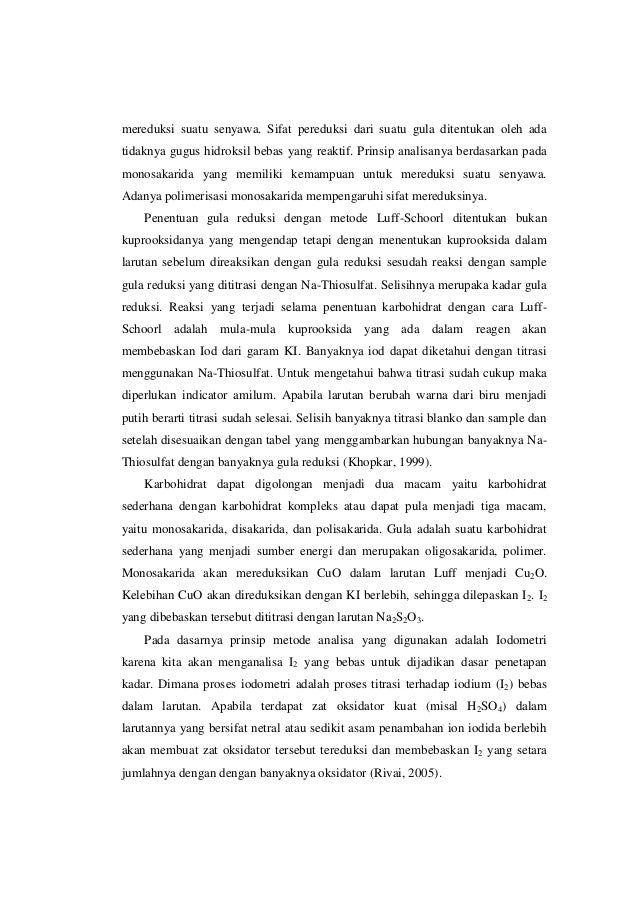 mereduksi suatu senyawa. Sifat pereduksi dari suatu gula ditentukan oleh ada tidaknya gugus hidroksil bebas yang reaktif. Prinsip analisanya berdasarkan pada monosakarida yang memiliki kemampuan untuk mereduksi suatu senyawa. Adanya polimerisasi monosakarida mempengaruhi sifat mereduksinya.

Penentuan gula reduksi dengan metode Luff-Schoorl ditentukan bukan kuprooksidanya yang mengendap tetapi dengan menentukan kuprooksida dalam larutan sebelum direaksikan dengan gula reduksi sesudah reaksi dengan sample gula reduksi yang dititrasi dengan Na-Thiosulfat. Selisihnya merupaka kadar gula reduksi. Reaksi yang terjadi selama penentuan karbohidrat dengan cara Luff-Schoorl adalah mula-mula kuprooksida yang ada dalam reagen akan membebaskan Iod dari garam KI. Banyaknya iod dapat diketahui dengan titrasi menggunakan Na-Thiosulfat. Untuk mengetahui bahwa titrasi sudah cukup maka diperlukan indicator amilum. Apabila larutan berubah warna dari biru menjadi putih berarti titrasi sudah selesai. Selisih banyaknya titrasi blanko dan sample dan setelah disesuaikan dengan tabel yang menggambarkan hubungan banyaknya Na-Thiosulfat dengan banyaknya gula reduksi (Khopkar, 1999).

Karbohidrat dapat digolongan menjadi dua macam yaitu karbohidrat sederhana dengan karbohidrat kompleks atau dapat pula menjadi tiga macam, yaitu monosakarida, disakarida, dan polisakarida. Gula adalah suatu karbohidrat sederhana yang menjadi sumber energi dan merupakan oligosakarida, polimer. Monosakarida akan mereduksikan CuO dalam larutan Luff menjadi $Cu_2O$. Kelebihan CuO akan direduksikan dengan KI berlebih, sehingga dilepaskan $I_2$. $I_2$ yang dibebaskan tersebut dititrasi dengan larutan $Na_2S_2O_3$.

Pada dasarnya prinsip metode analisa yang digunakan adalah Iodometri karena kita akan menganalisa $I_2$ yang bebas untuk dijadikan dasar penetapan kadar. Dimana proses iodometri adalah proses titrasi terhadap iodium ($I_2$) bebas dalam larutan. Apabila terdapat zat oksidator kuat (misal $H_2SO_4$) dalam larutannya yang bersifat netral atau sedikit asam penambahan ion iodida berlebih akan membuat zat oksidator tersebut tereduksi dan membebaskan $I_2$ yang setara jumlahnya dengan dengan banyaknya oksidator (Rivai, 2005).